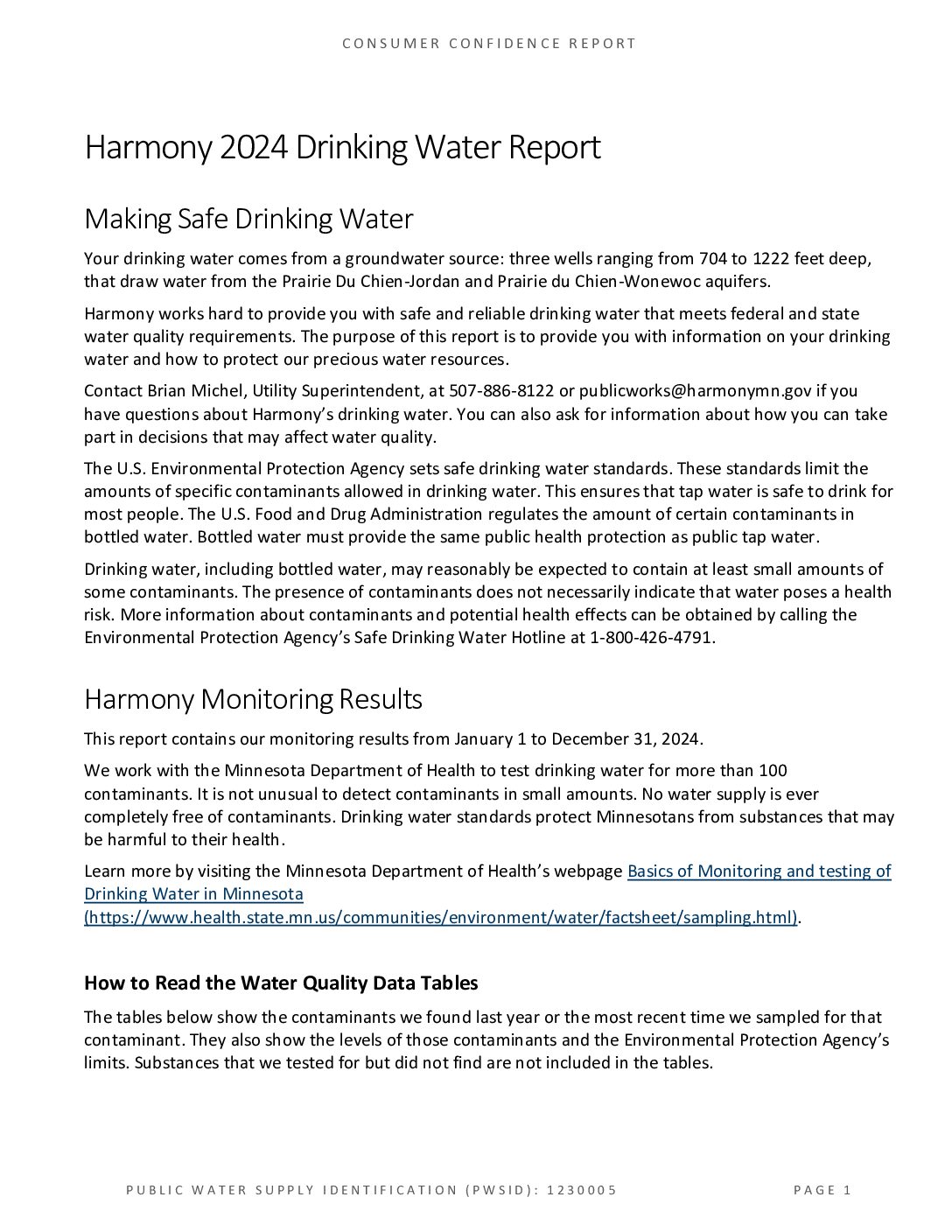 CONSUMER CONFIDENCE REPORT

Harmony 2024 Drinking Water Report

Making Safe Drinking Water

Your drinking water comes from a groundwater source: three wells ranging from 704 to 1222 feet deep, that draw water from the Prairie Du Chien-Jordan and Prairie du Chien-Wonewoc aquifers.

Harmony works hard to provide you with safe and reliable drinking water that meets federal and state water quality requirements. The purpose of this report is to provide you with information on your drinking water and how to protect our precious water resources.

Contact Brian Michel, Utility Superintendent, at 507-886-8122 or publicworks@harmonymn.gov if you have questions about Harmony's drinking water. You can also ask for information about how you can take part in decisions that may affect water quality.

The U.S. Environmental Protection Agency sets safe drinking water standards. These standards limit the amounts of specific contaminants allowed in drinking water. This ensures that tap water is safe to drink for most people. The U.S. Food and Drug Administration regulates the amount of certain contaminants in bottled water. Bottled water must provide the same public health protection as public tap water.

Drinking water, including bottled water, may reasonably be expected to contain at least small amounts of some contaminants. The presence of contaminants does not necessarily indicate that water poses a health risk. More information about contaminants and potential health effects can be obtained by calling the Environmental Protection Agency's Safe Drinking Water Hotline at 1-800-426-4791.

Harmony Monitoring Results

This report contains our monitoring results from January 1 to December 31, 2024.

We work with the Minnesota Department of Health to test drinking water for more than 100 contaminants. It is not unusual to detect contaminants in small amounts. No water supply is ever completely free of contaminants. Drinking water standards protect Minnesotans from substances that may be harmful to their health.

Learn more by visiting the Minnesota Department of Health's webpage Basics of Monitoring and testing of Drinking Water in Minnesota (https://www.health.state.mn.us/communities/environment/water/factsheet/sampling.html).

How to Read the Water Quality Data Tables

The tables below show the contaminants we found last year or the most recent time we sampled for that contaminant. They also show the levels of those contaminants and the Environmental Protection Agency's limits. Substances that we tested for but did not find are not included in the tables.

PUBLIC WATER SUPPLY IDENTIFICATION (PWSID): 1230005

PAGE 1